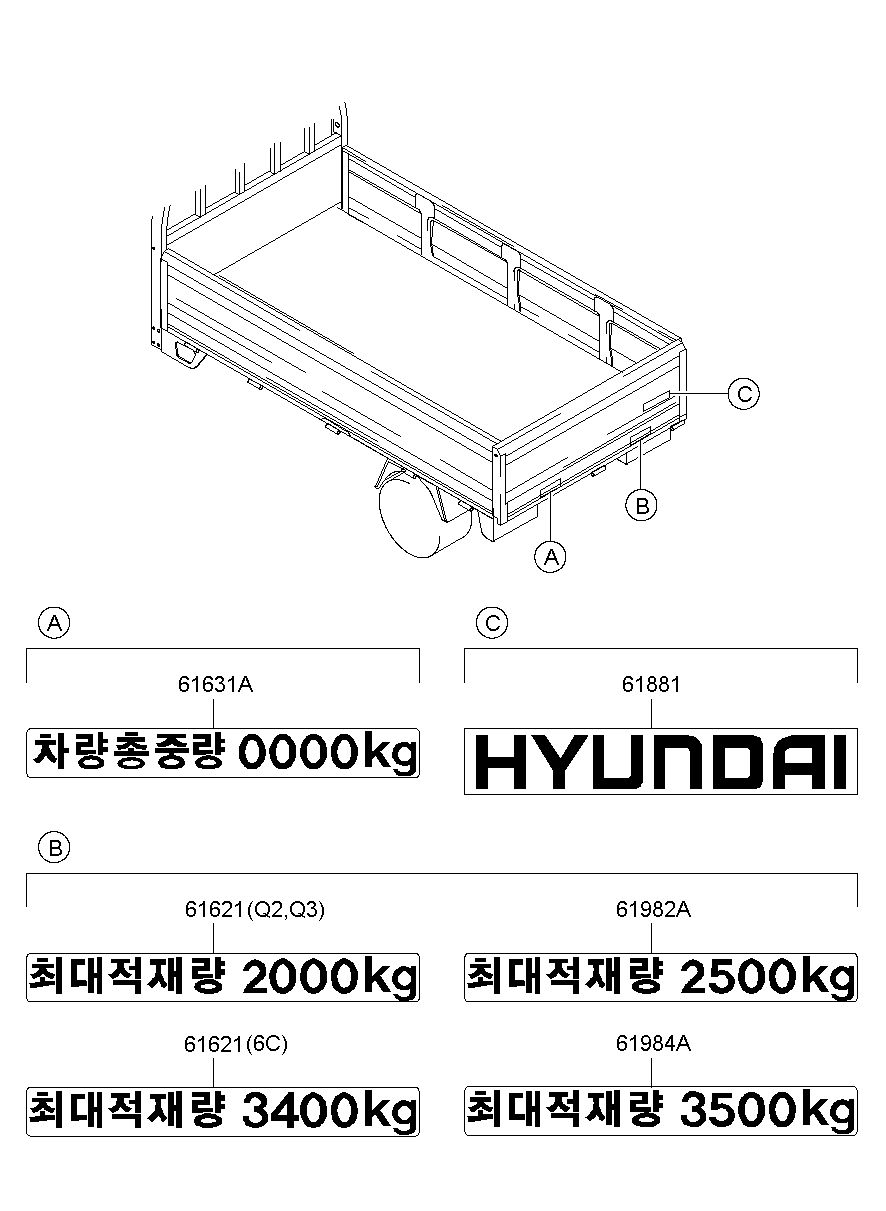 C

B

A

A

61631A

차량총중량 0000kg

C

61881

HYUNDAI

B

61621(Q2,Q3)

최대적재량 2000kg

61982A

최대적재량 2500kg

61621(6C)

최대적재량 3400kg

61984A

최대적재량 3500kg